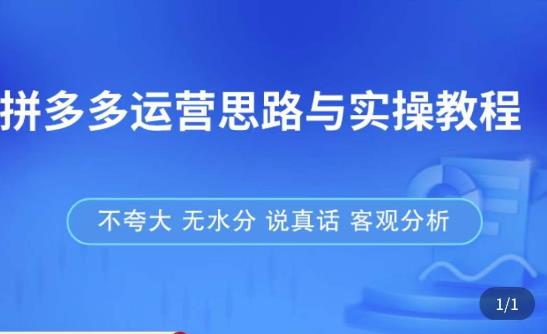 拼多多运营思路与实操教程

不夸大 无水分 说真话 客观分析

1/1